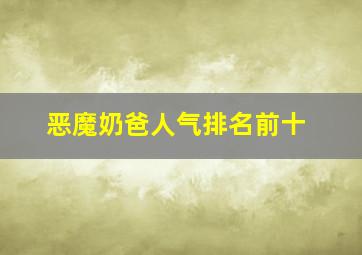 恶魔奶爸人气排名前十